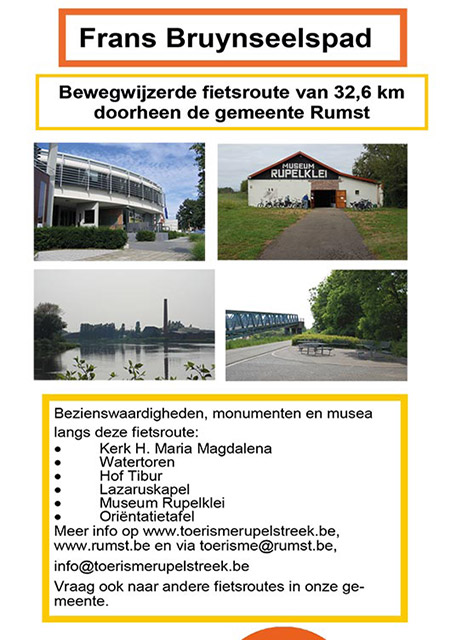 Frans Bruynseelspad

Bewegwijzerde fietsroute van 32,6 km doorheen de gemeente Rumst

MUSEUM RUPELKLEI

Bezienswaardigheden, monumenten en musea langs deze fietsroute:
• Kerk H. Maria Magdalena
• Watertoren
• Hof Tibur
• Lazaruskapel
• Museum Rupelklei
• Oriëntatietafel

Meer info op www.toerismerupelstreek.be, www.rumst.be en via toerisme@rumst.be,

info@toerismerupelstreek.be

Vraag ook naar andere fietsroutes in onze gemeente.